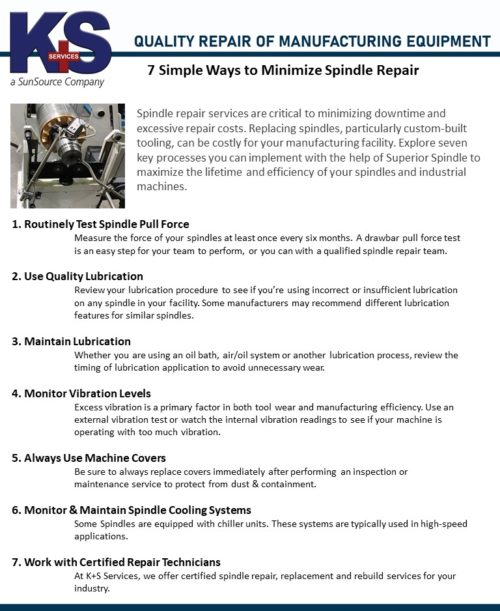 K+S
SERVICES
a SunSource Company

QUALITY REPAIR OF MANUFACTURING EQUIPMENT

7 Simple Ways to Minimize Spindle Repair

Spindle repair services are critical to minimizing downtime and excessive repair costs. Replacing spindles, particularly custom-built tooling, can be costly for your manufacturing facility. Explore seven key processes you can implement with the help of Superior Spindle to maximize the lifetime and efficiency of your spindles and industrial machines.

1. Routinely Test Spindle Pull Force
Measure the force of your spindles at least once every six months. A drawbar pull force test is an easy step for your team to perform, or you can with a qualified spindle repair team.

2. Use Quality Lubrication
Review your lubrication procedure to see if you're using incorrect or insufficient lubrication on any spindle in your facility. Some manufacturers may recommend different lubrication features for similar spindles.

3. Maintain Lubrication
Whether you are using an oil bath, air/oil system or another lubrication process, review the timing of lubrication application to avoid unnecessary wear.

4. Monitor Vibration Levels
Excess vibration is a primary factor in both tool wear and manufacturing efficiency. Use an external vibration test or watch the internal vibration readings to see if your machine is operating with too much vibration.

5. Always Use Machine Covers
Be sure to always replace covers immediately after performing an inspection or maintenance service to protect from dust & containment.

6. Monitor & Maintain Spindle Cooling Systems
Some Spindles are equipped with chiller units. These systems are typically used in high-speed applications.

7. Work with Certified Repair Technicians
At K+S Services, we offer certified spindle repair, replacement and rebuild services for your industry.